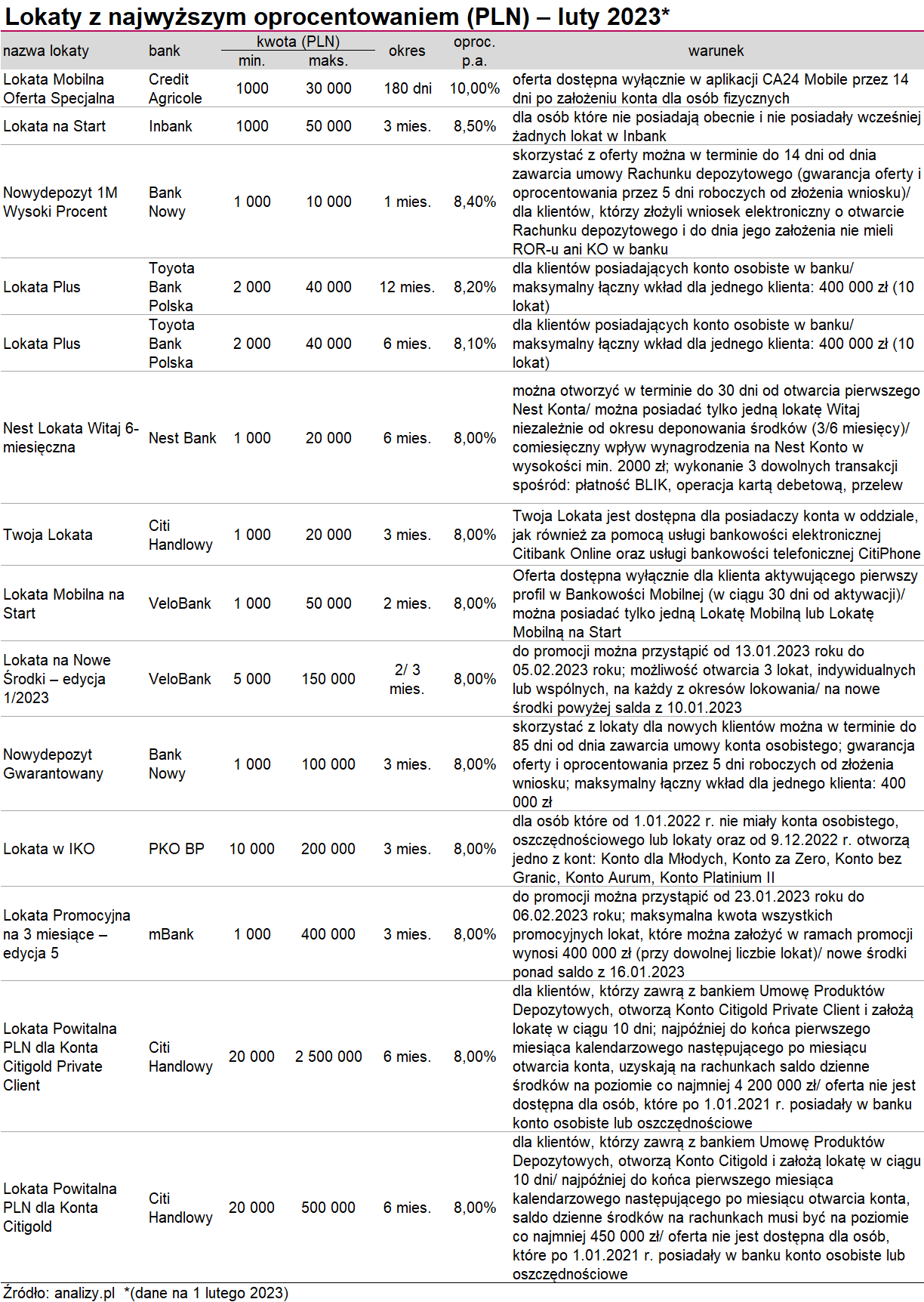 Lokaty z najwyższym oprocentowaniem (PLN) – luty 2023*

| nazwa lokaty | bank | kwota (PLN) min. | kwota (PLN) maks. | okres | oproc. p.a. | warunek |
|---|---|---|---|---|---|---|
| Lokata Mobilna Oferta Specjalna | Credit Agricole | 1000 | 30 000 | 180 dni | 10,00% | oferta dostępna wyłącznie w aplikacji CA24 Mobile przez 14 dni po założeniu konta dla osób fizycznych |
| Lokata na Start | Inbank | 1000 | 50 000 | 3 mies. | 8,50% | dla osób które nie posiadają obecnie i nie posiadały wcześniej żadnych lokat w Inbank |
| Nowydepozyt 1M Wysoki Procent | Bank Nowy | 1 000 | 10 000 | 1 mies. | 8,40% | skorzystać z oferty można w terminie do 14 dni od dnia zawarcia umowy Rachunku depozytowego (gwarancja oferty i oprocentowania przez 5 dni roboczych od złożenia wniosku)/ dla klientów, którzy złożyli wniosek elektroniczny o otwarcie Rachunku depozytowego i do dnia jego założenia nie mieli ROR-u ani KO w banku |
| Lokata Plus | Toyota Bank Polska | 2 000 | 40 000 | 12 mies. | 8,20% | dla klientów posiadających konto osobiste w banku/ maksymalny łączny wkład dla jednego klienta: 400 000 zł (10 lokat) |
| Lokata Plus | Toyota Bank Polska | 2 000 | 40 000 | 6 mies. | 8,10% | dla klientów posiadających konto osobiste w banku/ maksymalny łączny wkład dla jednego klienta: 400 000 zł (10 lokat) |
| Nest Lokata Witaj 6-miesięczna | Nest Bank | 1 000 | 20 000 | 6 mies. | 8,00% | można otworzyć w terminie do 30 dni od otwarcia pierwszego Nest Konta/ można posiadać tylko jedną lokatę Witaj niezależnie od okresu deponowania środków (3/6 miesięcy)/ comiesięczny wpływ wynagrodzenia na Nest Konto w wysokości min. 2000 zł; wykonanie 3 dowolnych transakcji spośród: płatność BLIK, operacja kartą debetową, przelew |
| Twoja Lokata | Citi Handlowy | 1 000 | 20 000 | 3 mies. | 8,00% | Twoja Lokata jest dostępna dla posiadaczy konta w oddziale, jak również za pomocą usługi bankowości elektronicznej Citibank Online oraz usługi bankowości telefonicznej CitiPhone |
| Lokata Mobilna na Start | VeloBank | 1 000 | 50 000 | 2 mies. | 8,00% | Oferta dostępna wyłącznie dla klienta aktywującego pierwszy profil w Bankowości Mobilnej (w ciągu 30 dni od aktywacji)/ można posiadać tylko jedną Lokatę Mobilną lub Lokatę Mobilną na Start |
| Lokata na Nowe Środki – edycja 1/2023 | VeloBank | 5 000 | 150 000 | 2/ 3 mies. | 8,00% | do promocji można przystąpić od 13.01.2023 roku do 05.02.2023 roku; możliwość otwarcia 3 lokat, indywidualnych lub wspólnych, na każdy z okresów lokowania/ na nowe środki powyżej salda z 10.01.2023 |
| Nowydepozyt Gwarantowany | Bank Nowy | 1 000 | 100 000 | 3 mies. | 8,00% | skorzystać z lokaty dla nowych klientów można w terminie do 85 dni od dnia zawarcia umowy konta osobistego; gwarancja oferty i oprocentowania przez 5 dni roboczych od złożenia wniosku; maksymalny łączny wkład dla jednego klienta: 400 000 zł |
| Lokata w IKO | PKO BP | 10 000 | 200 000 | 3 mies. | 8,00% | dla osób które od 1.01.2022 r. nie miały konta osobistego, oszczędnościowego lub lokaty oraz od 9.12.2022 r. otworzą jedno z kont: Konto dla Młodych, Konto za Zero, Konto bez Granic, Konto Aurum, Konto Platinium II |
| Lokata Promocyjna na 3 miesiące – edycja 5 | mBank | 1 000 | 400 000 | 3 mies. | 8,00% | do promocji można przystąpić od 23.01.2023 roku do 06.02.2023 roku; maksymalna kwota wszystkich promocyjnych lokat, które można założyć w ramach promocji wynosi 400 000 zł (przy dowolnej liczbie lokat)/ nowe środki ponad saldo z 16.01.2023 |
| Lokata Powitalna PLN dla Konta Citigold Private Client | Citi Handlowy | 20 000 | 2 500 000 | 6 mies. | 8,00% | dla klientów, którzy zawrą z bankiem Umowę Produktów Depozytowych, otworzą Konto Citigold Private Client i założą lokatę w ciągu 10 dni; najpóźniej do końca pierwszego miesiąca kalendarzowego następującego po miesiącu otwarcia konta, uzyskają na rachunkach saldo dzienne środków na poziomie co najmniej 4 200 000 zł/ oferta nie jest dostępna dla osób, które po 1.01.2021 r. posiadały w banku konto osobiste lub oszczędnościowe |
| Lokata Powitalna PLN dla Konta Citigold | Citi Handlowy | 20 000 | 500 000 | 6 mies. | 8,00% | dla klientów, którzy zawrą z bankiem Umowę Produktów Depozytowych, otworzą Konto Citigold i założą lokatę w ciągu 10 dni/ najpóźniej do końca pierwszego miesiąca kalendarzowego następującego po miesiącu otwarcia konta, saldo dzienne środków na rachunkach musi być na poziomie co najmniej 450 000 zł/ oferta nie jest dostępna dla osób, które po 1.01.2021 r. posiadały w banku konto osobiste lub oszczędnościowe |

Źródło: analizy.pl *(dane na 1 lutego 2023)